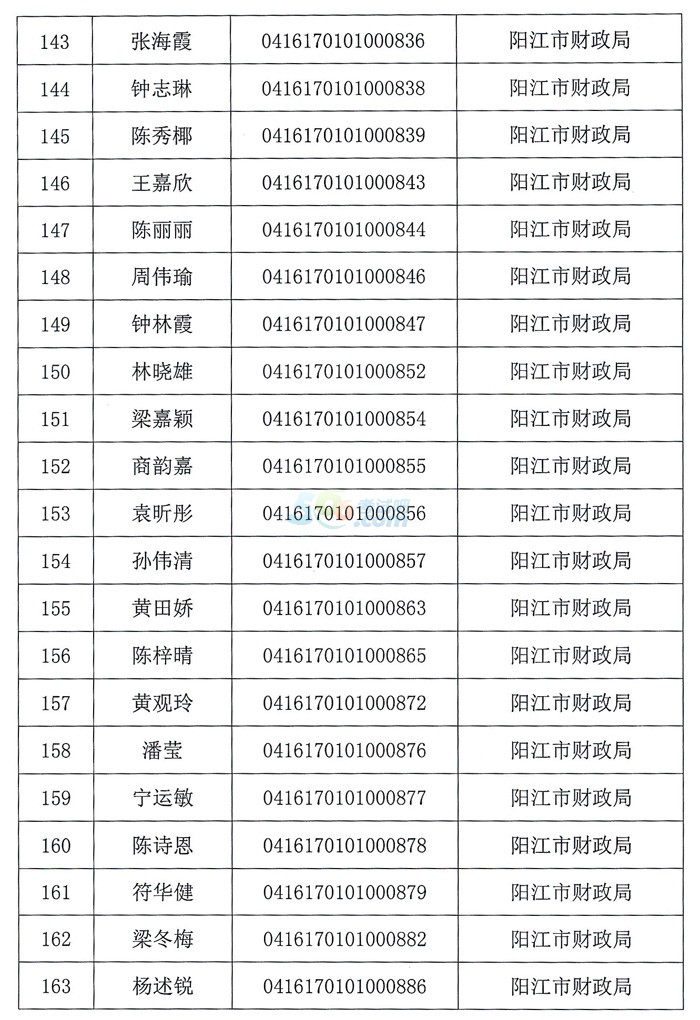 | 143 | 张海霞 | 0416170101000836 | 阳江市财政局 |
|---|---|---|---|
| 144 | 钟志琳 | 0416170101000838 | 阳江市财政局 |
| 145 | 陈秀椰 | 0416170101000839 | 阳江市财政局 |
| 146 | 王嘉欣 | 0416170101000843 | 阳江市财政局 |
| 147 | 陈丽丽 | 0416170101000844 | 阳江市财政局 |
| 148 | 周伟瑜 | 0416170101000846 | 阳江市财政局 |
| 149 | 钟林霞 | 0416170101000847 | 阳江市财政局 |
| 150 | 林晓雄 | 0416170101000852 | 阳江市财政局 |
| 151 | 梁嘉颖 | 0416170101000854 | 阳江市财政局 |
| 152 | 商韵嘉 | 0416170101000855 | 阳江市财政局 |
| 153 | 袁昕彤 | 0416170101000856 | 阳江市财政局 |
| 154 | 孙伟清 | 0416170101000857 | 阳江市财政局 |
| 155 | 黄田娇 | 0416170101000863 | 阳江市财政局 |
| 156 | 陈梓晴 | 0416170101000865 | 阳江市财政局 |
| 157 | 黄观玲 | 0416170101000872 | 阳江市财政局 |
| 158 | 潘莹 | 0416170101000876 | 阳江市财政局 |
| 159 | 宁运敏 | 0416170101000877 | 阳江市财政局 |
| 160 | 陈诗恩 | 0416170101000878 | 阳江市财政局 |
| 161 | 符华健 | 0416170101000879 | 阳江市财政局 |
| 162 | 梁冬梅 | 0416170101000882 | 阳江市财政局 |
| 163 | 杨述锐 | 0416170101000886 | 阳江市财政局 |